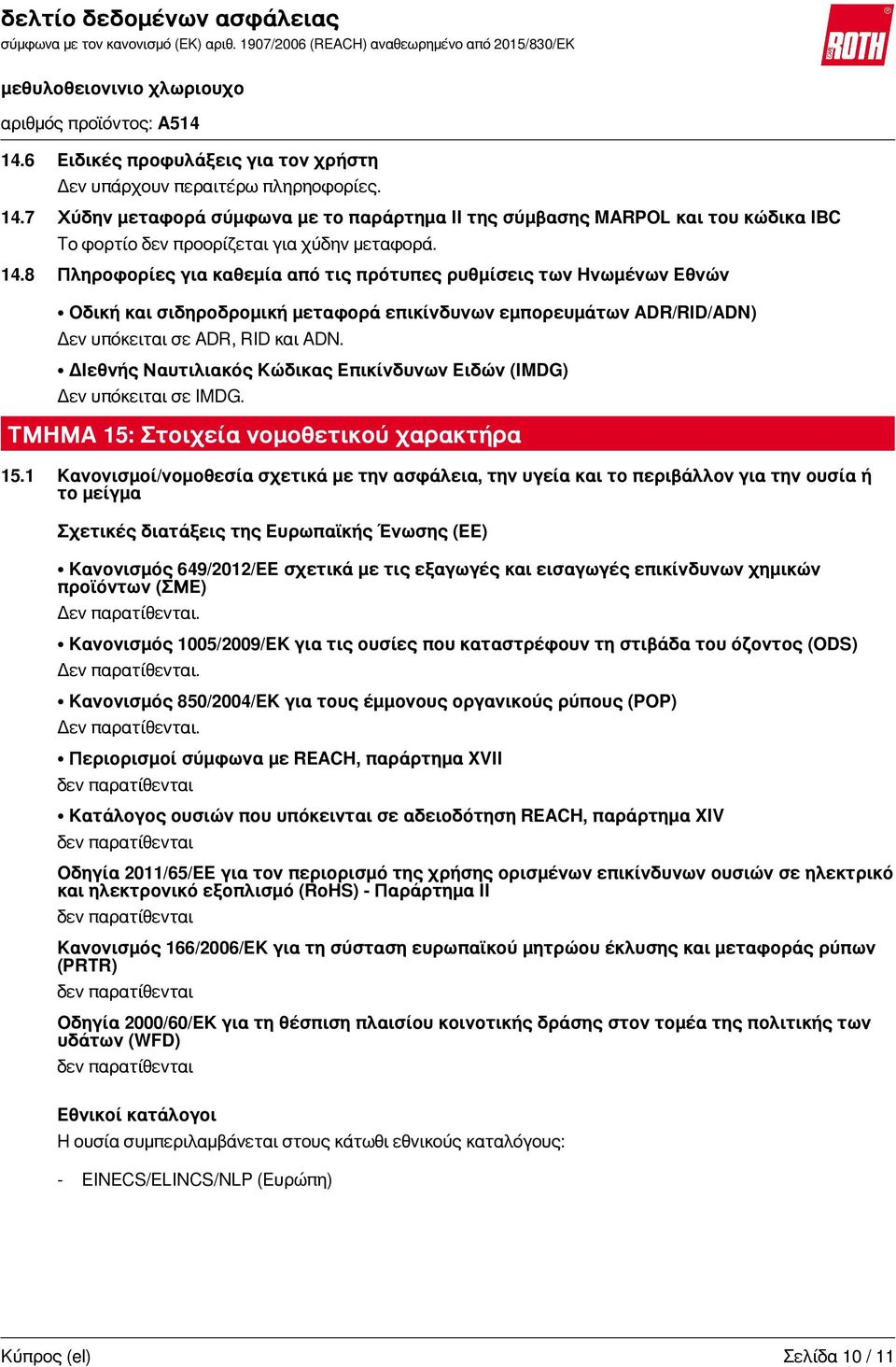 δελτίο δεδομένων ασφάλειας
σύμφωνα με τον κανονισμό (ΕΚ) αριθ. 1907/2006 (REACH) αναθεωρημένο από 2015/830/ΕΚ

ROTH

μεθυλοθειονινιο χλωριουχο

αριθμός προϊόντος: A514

14.6 Ειδικές προφυλάξεις για τον χρήστη
Δεν υπάρχουν περαιτέρω πληροφορίες.

14.7 Χύδην μεταφορά σύμφωνα με το παράρτημα II της σύμβασης MARPOL και του κώδικα IBC
Το φορτίο δεν προορίζεται για χύδην μεταφορά.

14.8 Πληροφορίες για καθεμία από τις πρότυπες ρυθμίσεις των Ηνωμένων Εθνών

• Οδική και σιδηροδρομική μεταφορά επικίνδυνων εμπορευμάτων ADR/RID/ADN)
Δεν υπόκειται σε ADR, RID και ADN.

• Διεθνής Ναυτιλιακός Κώδικας Επικίνδυνων Ειδών (IMDG)
Δεν υπόκειται σε IMDG.

ΤΜΗΜΑ 15: Στοιχεία νομοθετικού χαρακτήρα

15.1 Κανονισμοί/νομοθεσία σχετικά με την ασφάλεια, την υγεία και το περιβάλλον για την ουσία ή το μείγμα

Σχετικές διατάξεις της Ευρωπαϊκής Ένωσης (ΕΕ)

• Κανονισμός 649/2012/ΕΕ σχετικά με τις εξαγωγές και εισαγωγές επικίνδυνων χημικών προϊόντων (ΣΜΕ)
Δεν παρατίθενται.

• Κανονισμός 1005/2009/ΕΚ για τις ουσίες που καταστρέφουν τη στιβάδα του όζοντος (ODS)
Δεν παρατίθενται.

• Κανονισμός 850/2004/ΕΚ για τους έμμονους οργανικούς ρύπους (POP)
Δεν παρατίθενται.

• Περιορισμοί σύμφωνα με REACH, παράρτημα XVII
δεν παρατίθενται

• Κατάλογος ουσιών που υπόκεινται σε αδειοδότηση REACH, παράρτημα XIV
δεν παρατίθενται

Οδηγία 2011/65/ΕΕ για τον περιορισμό της χρήσης ορισμένων επικίνδυνων ουσιών σε ηλεκτρικό και ηλεκτρονικό εξοπλισμό (RoHS) - Παράρτημα II
δεν παρατίθενται

Κανονισμός 166/2006/ΕΚ για τη σύσταση ευρωπαϊκού μητρώου έκλυσης και μεταφοράς ρύπων (PRTR)
δεν παρατίθενται

Οδηγία 2000/60/ΕΚ για τη θέσπιση πλαισίου κοινοτικής δράσης στον τομέα της πολιτικής των υδάτων (WFD)
δεν παρατίθενται

Εθνικοί κατάλογοι
Η ουσία συμπεριλαμβάνεται στους κάτωθι εθνικούς καταλόγους:

- EINECS/ELINCS/NLP (Ευρώπη)

Κύπρος (el)
Σελίδα 10 / 11